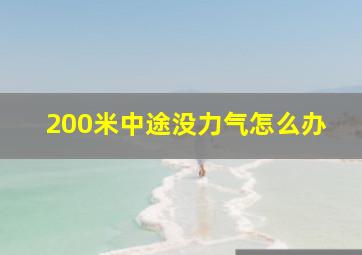 200米中途没力气怎么办